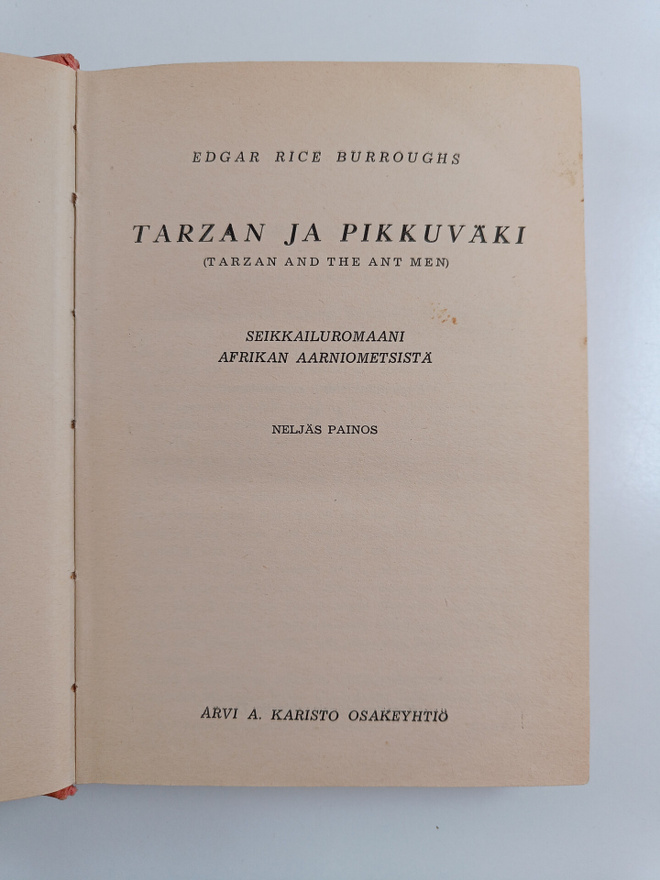 EDGAR RICE BURROUGHS

TARZAN JA PIKKUVÄKI
(TARZAN AND THE ANT MEN)

SEIKKAILUROMAANI
AFRIKAN AARNIOMETSISTÄ

NELJÄS PAINOS

ARVI A. KARISTO OSAKEYHTIÖ